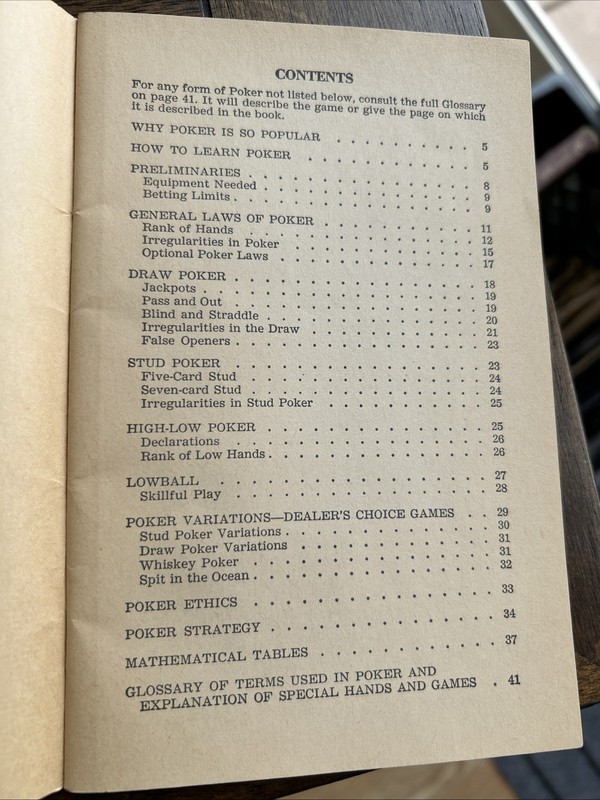 CONTENTS

For any form of Poker not listed below, consult the full Glossary on page 41. It will describe the game or give the page on which it is described in the book.

WHY POKER IS SO POPULAR 5
HOW TO LEARN POKER 5
PRELIMINARIES 8
Equipment Needed 9
Betting Limits 9
GENERAL LAWS OF POKER 11
Rank of Hands 12
Irregularities in Poker 15
Optional Poker Laws 17
DRAW POKER 18
Jackpots 19
Pass and Out 19
Blind and Straddle 20
Irregularities in the Draw 21
False Openers 23
STUD POKER 23
Five-Card Stud 24
Seven-card Stud 24
Irregularities in Stud Poker 25
HIGH-LOW POKER 25
Declarations 26
Rank of Low Hands 26
LOWBALL 27
Skillful Play 28
POKER VARIATIONS—DEALER'S CHOICE GAMES 29
Stud Poker Variations 30
Draw Poker Variations 31
Whiskey Poker 31
Spit in the Ocean 32
POKER ETHICS 33
POKER STRATEGY 34
MATHEMATICAL TABLES 37
GLOSSARY OF TERMS USED IN POKER AND EXPLANATION OF SPECIAL HANDS AND GAMES 41